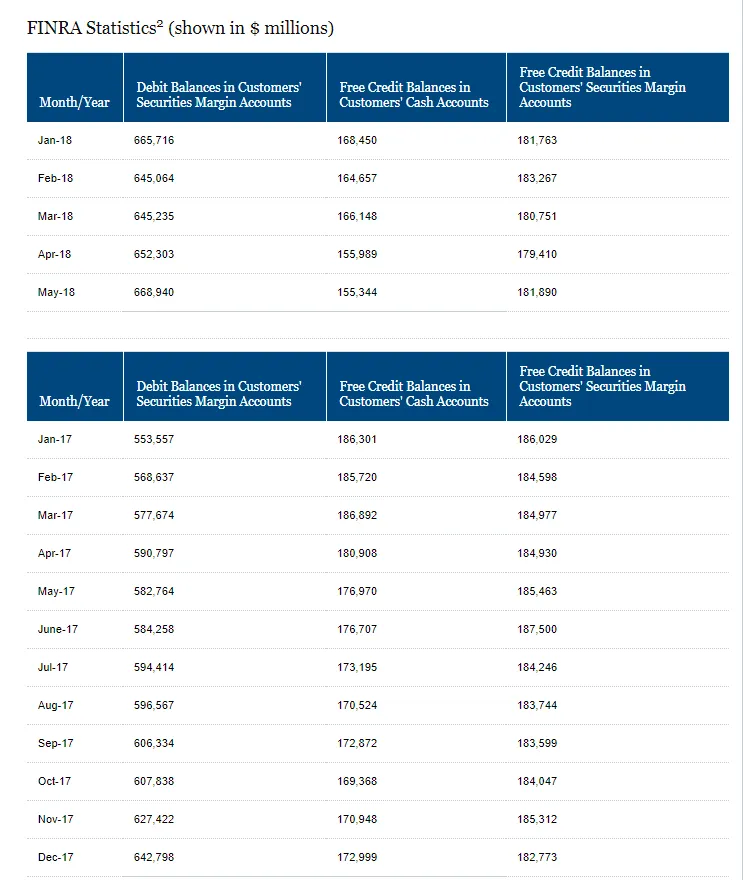 FINRA Statistics$^2$ (shown in $ millions)

| Month/Year | Debit Balances in Customers' Securities Margin Accounts | Free Credit Balances in Customers' Cash Accounts | Free Credit Balances in Customers' Securities Margin Accounts |
|---|---|---|---|
| Jan-18 | 665,716 | 168,450 | 181,763 |
| Feb-18 | 645,064 | 164,657 | 183,267 |
| Mar-18 | 645,235 | 166,148 | 180,751 |
| Apr-18 | 652,303 | 155,989 | 179,410 |
| May-18 | 668,940 | 155,344 | 181,890 |

| Month/Year | Debit Balances in Customers' Securities Margin Accounts | Free Credit Balances in Customers' Cash Accounts | Free Credit Balances in Customers' Securities Margin Accounts |
|---|---|---|---|
| Jan-17 | 553,557 | 186,301 | 186,029 |
| Feb-17 | 568,637 | 185,720 | 184,598 |
| Mar-17 | 577,674 | 186,892 | 184,977 |
| Apr-17 | 590,797 | 180,908 | 184,930 |
| May-17 | 582,764 | 176,970 | 185,463 |
| June-17 | 584,258 | 176,707 | 187,500 |
| Jul-17 | 594,414 | 173,195 | 184,246 |
| Aug-17 | 596,567 | 170,524 | 183,744 |
| Sep-17 | 606,334 | 172,872 | 183,599 |
| Oct-17 | 607,838 | 169,368 | 184,047 |
| Nov-17 | 627,422 | 170,948 | 185,312 |
| Dec-17 | 642,798 | 172,999 | 182,773 |